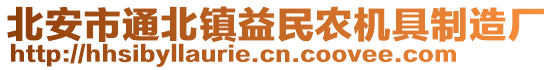 北安市通北镇益民农机具制造厂
http://hhsibyllaurie.cn.coovee.com